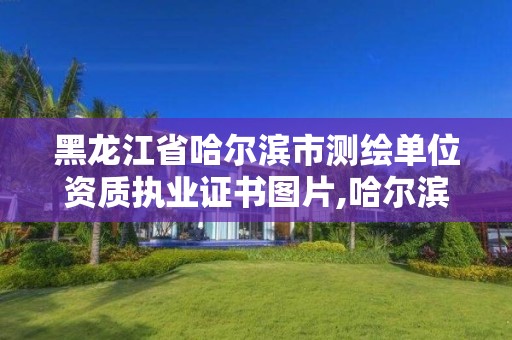 黑龙江省哈尔滨市测绘单位资质执业证书图片,哈尔滨